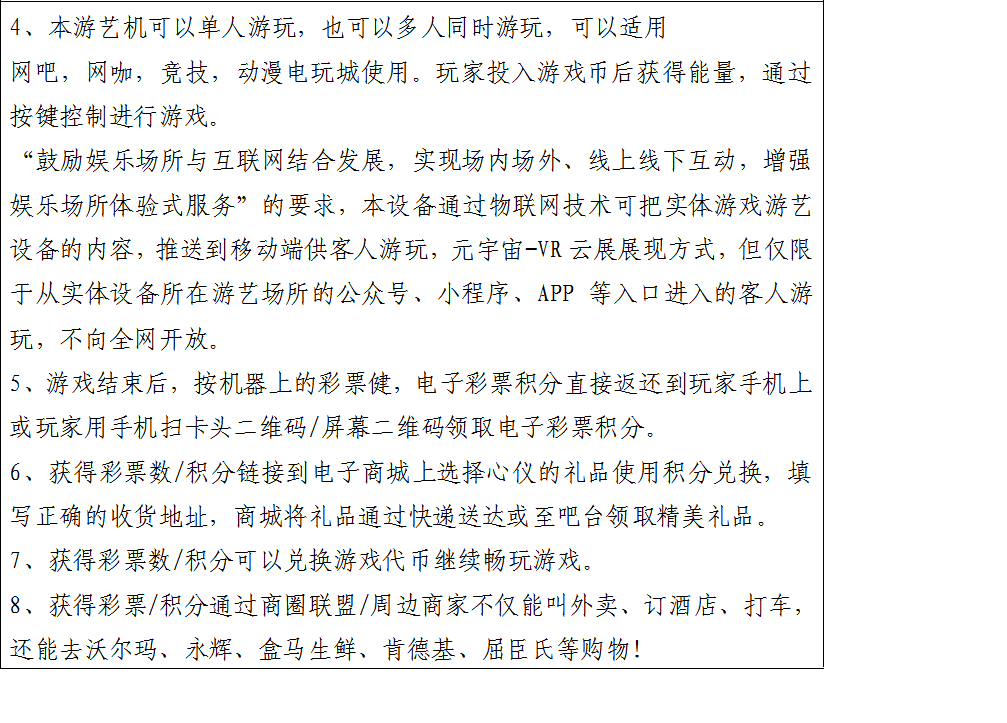 4、本游艺机可以单人游玩，也可以多人同时游玩，可以适用网吧，网咖，竞技，动漫电玩城使用。玩家投入游戏币后获得能量，通过按键控制进行游戏。

“鼓励娱乐场所与互联网结合发展，实现场内场外、线上线下互动，增强娱乐场所体验式服务”的要求，本设备通过物联网技术可把实体游戏游艺设备的内容，推送到移动端供客人游玩，元宇宙-VR 云展展现方式，但仅限于从实体设备所在游艺场所的公众号、小程序、APP 等入口进入的客人游玩，不向全网开放。

5、游戏结束后，按机器上的彩票健，电子彩票积分直接返还到玩家手机上或玩家用手机扫卡头二维码/屏幕二维码领取电子彩票积分。

6、获得彩票数/积分链接到电子商城上选择心仪的礼品使用积分兑换，填写正确的收货地址，商城将礼品通过快递送达或至吧台领取精美礼品。

7、获得彩票数/积分可以兑换游戏代币继续畅玩游戏。

8、获得彩票/积分通过商圈联盟/周边商家不仅能叫外卖、订酒店、打车，还能去沃尔玛、永辉、盒马生鲜、肯德基、屈臣氏等购物！